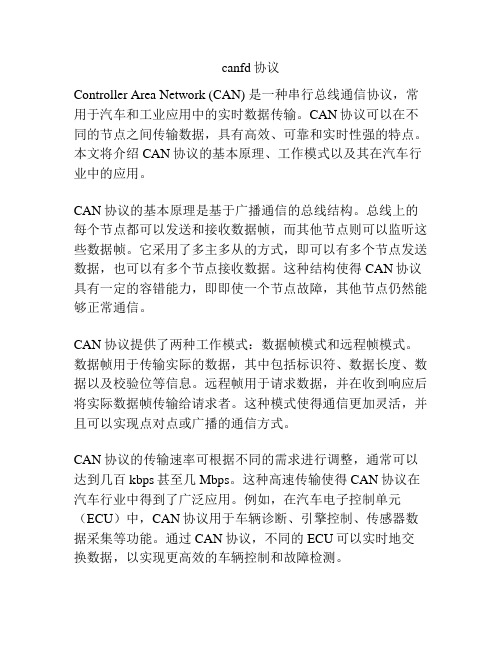 canfd 协议

Controller Area Network (CAN) 是一种串行总线通信协议，常用于汽车和工业应用中的实时数据传输。CAN 协议可以在不同的节点之间传输数据，具有高效、可靠和实时性强的特点。本文将介绍 CAN 协议的基本原理、工作模式以及其在汽车行业中的应用。

CAN 协议的基本原理是基于广播通信的总线结构。总线上的每个节点都可以发送和接收数据帧，而其他节点则可以监听这些数据帧。它采用了多主多从的方式，即可以有多个节点发送数据，也可以有多个节点接收数据。这种结构使得 CAN 协议具有一定的容错能力，即即使一个节点故障，其他节点仍然能够正常通信。

CAN 协议提供了两种工作模式：数据帧模式和远程帧模式。数据帧用于传输实际的数据，其中包括标识符、数据长度、数据以及校验位等信息。远程帧用于请求数据，并在收到响应后将实际数据帧传输给请求者。这种模式使得通信更加灵活，并且可以实现点对点或广播的通信方式。

CAN 协议的传输速率可根据不同的需求进行调整，通常可以达到几百 kbps 甚至几 Mbps。这种高速传输使得 CAN 协议在汽车行业中得到了广泛应用。例如，在汽车电子控制单元（ECU）中，CAN 协议用于车辆诊断、引擎控制、传感器数据采集等功能。通过 CAN 协议，不同的 ECU 可以实时地交换数据，以实现更高效的车辆控制和故障检测。